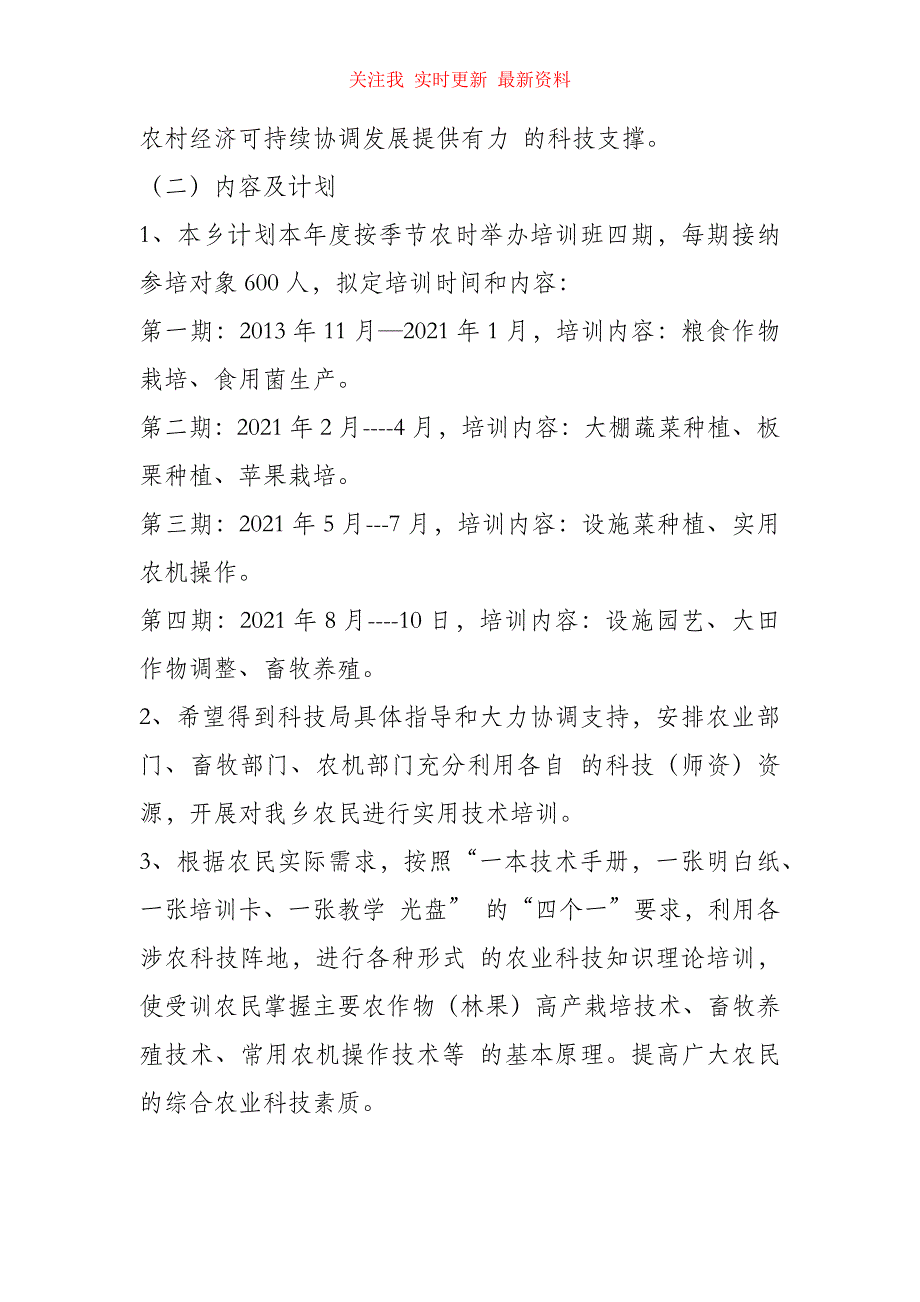 关注我 实时更新 最新资料

农村经济可持续协调发展提供有力 的科技支撑。

（二）内容及计划

1、本乡计划本年度按季节农时举办培训班四期，每期接纳参培对象 600 人，拟定培训时间和内容：

第一期：2013 年 11 月—2021 年 1 月，培训内容：粮食作物栽培、食用菌生产。

第二期：2021 年 2 月----4 月，培训内容：大棚蔬菜种植、板栗种植、苹果栽培。

第三期：2021 年 5 月---7 月，培训内容：设施菜种植、实用农机操作。

第四期：2021 年 8 月----10 日，培训内容：设施园艺、大田作物调整、畜牧养殖。

2、希望得到科技局具体指导和大力协调支持，安排农业部门、畜牧部门、农机部门充分利用各自 的科技（师资）资源，开展对我乡农民进行实用技术培训。

3、根据农民实际需求，按照“一本技术手册，一张明白纸、一张培训卡、一张教学 光盘” 的“四个一”要求，利用各涉农科技阵地，进行各种形式 的农业科技知识理论培训，使受训农民掌握主要农作物（林果）高产栽培技术、畜牧养殖技术、常用农机操作技术等 的基本原理。提高广大农民的综合农业科技素质。